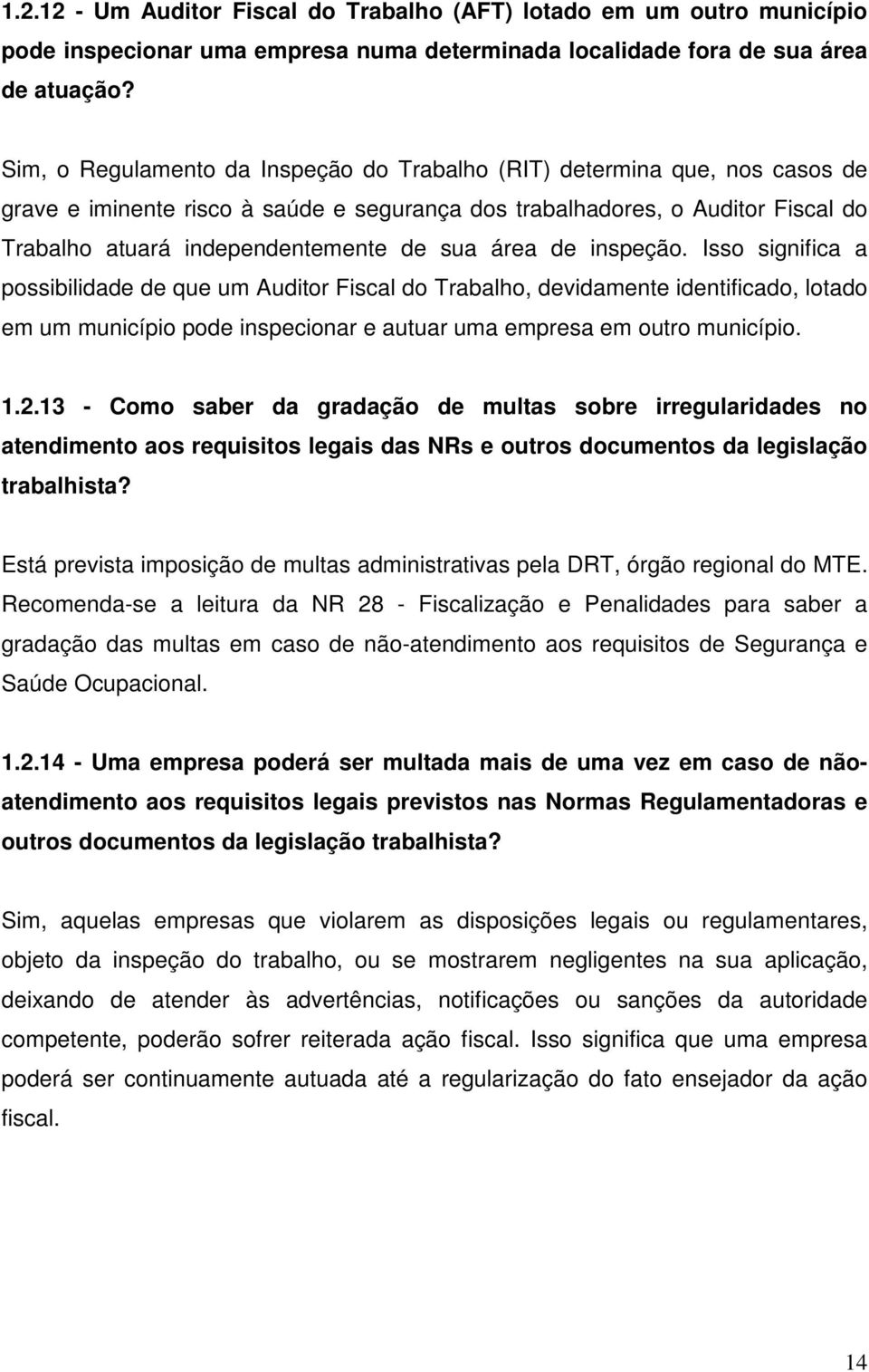 1.2.12 - Um Auditor Fiscal do Trabalho (AFT) lotado em um outro município pode inspecionar uma empresa numa determinada localidade fora de sua área de atuação?

Sim, o Regulamento da Inspeção do Trabalho (RIT) determina que, nos casos de grave e iminente risco à saúde e segurança dos trabalhadores, o Auditor Fiscal do Trabalho atuará independentemente de sua área de inspeção. Isso significa a possibilidade de que um Auditor Fiscal do Trabalho, devidamente identificado, lotado em um município pode inspecionar e autuar uma empresa em outro município.

1.2.13 - Como saber da gradação de multas sobre irregularidades no atendimento aos requisitos legais das NRs e outros documentos da legislação trabalhista?

Está prevista imposição de multas administrativas pela DRT, órgão regional do MTE. Recomenda-se a leitura da NR 28 - Fiscalização e Penalidades para saber a gradação das multas em caso de não-atendimento aos requisitos de Segurança e Saúde Ocupacional.

1.2.14 - Uma empresa poderá ser multada mais de uma vez em caso de não-atendimento aos requisitos legais previstos nas Normas Regulamentadoras e outros documentos da legislação trabalhista?

Sim, aquelas empresas que violarem as disposições legais ou regulamentares, objeto da inspeção do trabalho, ou se mostrarem negligentes na sua aplicação, deixando de atender às advertências, notificações ou sanções da autoridade competente, poderão sofrer reiterada ação fiscal. Isso significa que uma empresa poderá ser continuamente autuada até a regularização do fato ensejador da ação fiscal.

14